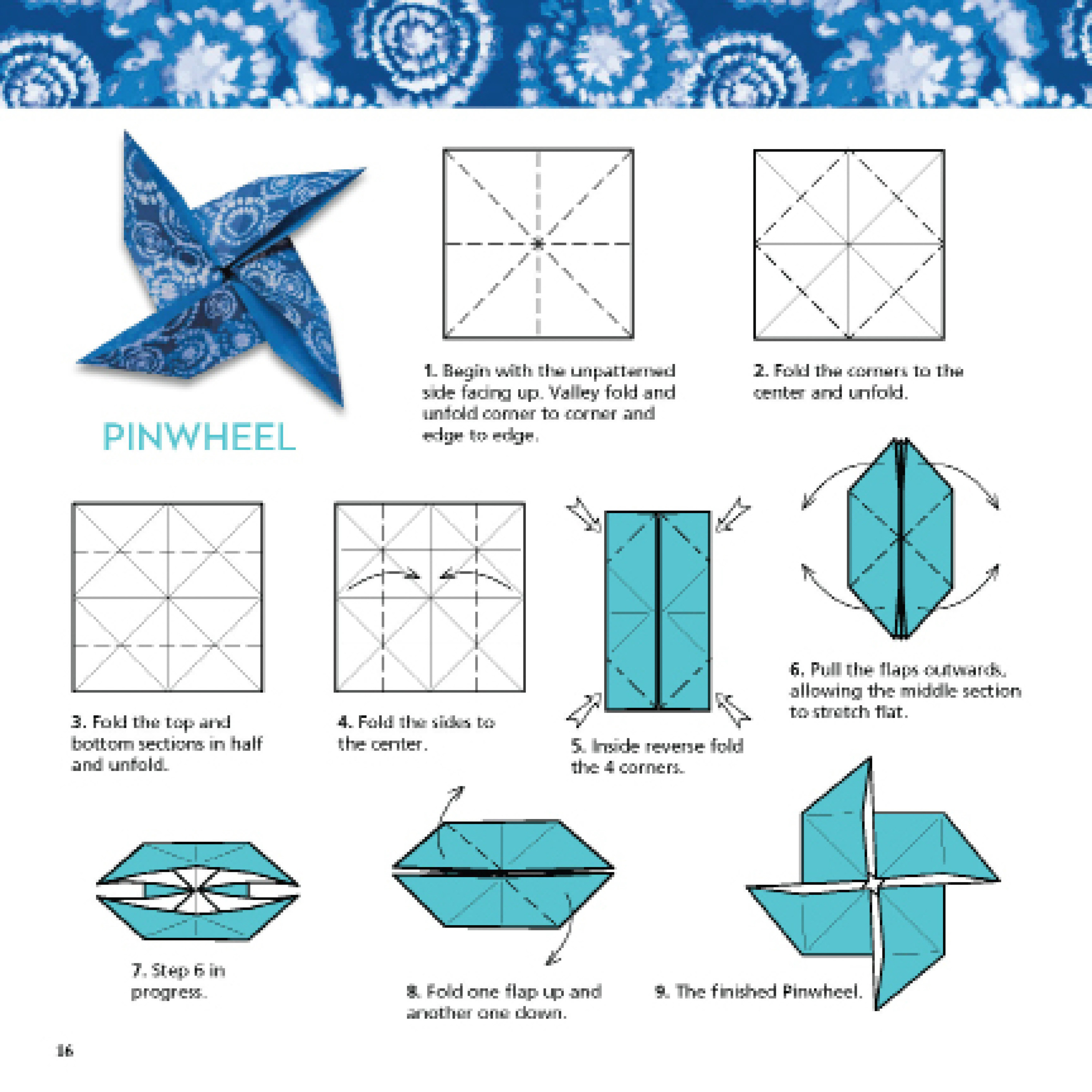 PINWHEEL

1. Begin with the unpatterned side facing up. Valley fold and unfold corner to corner and edge to edge.

2. Fold the corners to the center and unfold.

3. Fold the top and bottom sections in half and unfold.

4. Fold the sides to the center.

5. Inside reverse fold the 4 corners.

6. Pull the flaps outwards, allowing the middle section to stretch flat.

7. Step 6 in progress.

8. Fold one flap up and another one down.

9. The finished Pinwheel.

16